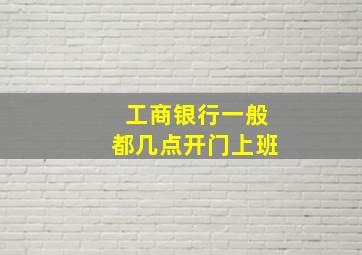 工商银行一般
都几点开门上班